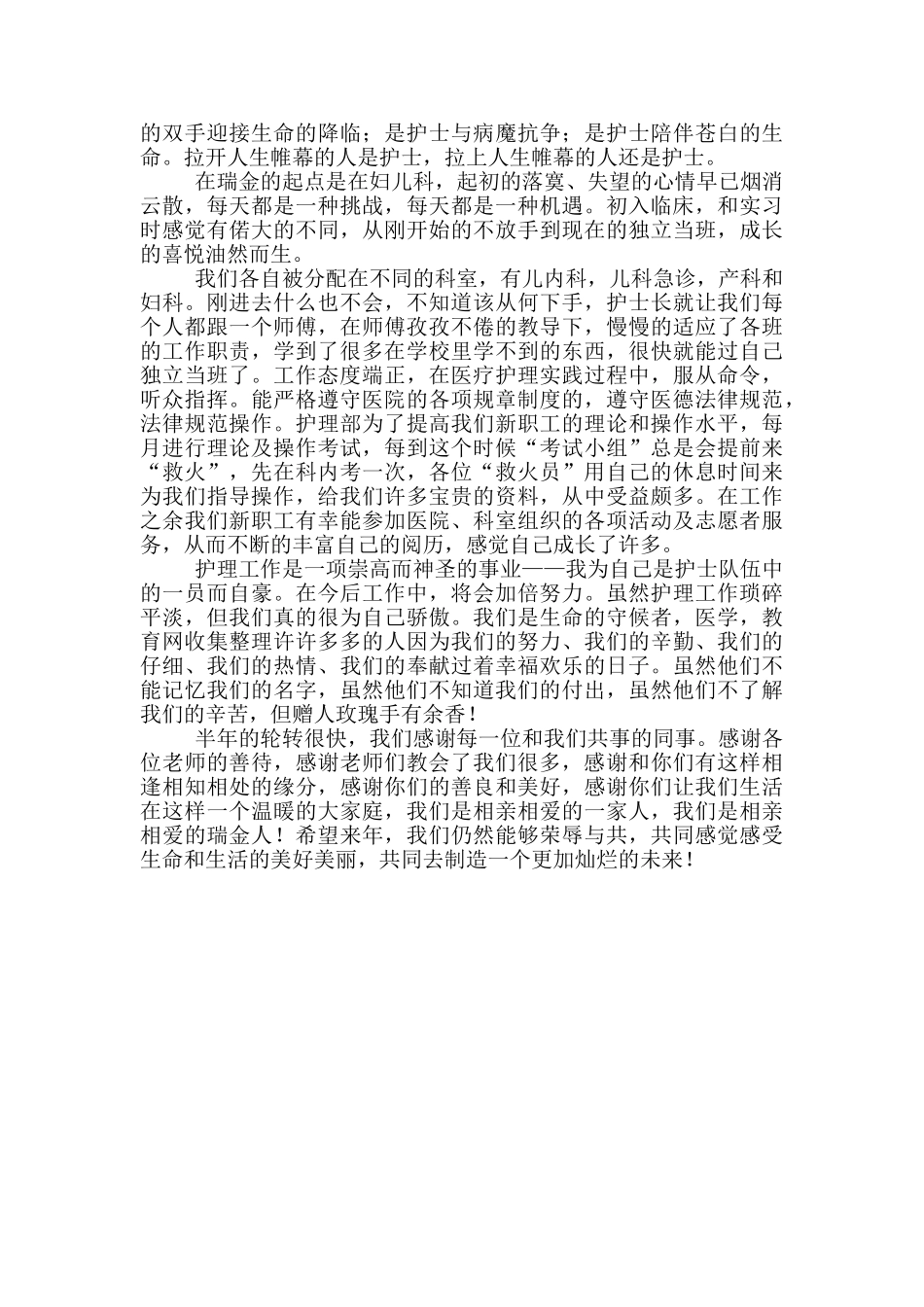 的双手迎接生命的降临；是护士与病魔抗争；是护士陪伴苍白的生命。拉开人生帷幕的人是护士，拉上人生帷幕的人还是护士。

在瑞金的起点是在妇儿科，起初的落寞、失望的心情早已烟消云散，每天都是一种挑战，每天都是一种机遇。初入临床，和实习时感觉有偌大的不同，从刚开始的不放手到现在的独立当班，成长的喜悦油然而生。

我们各自被分配在不同的科室，有儿内科，儿科急诊，产科和妇科。刚进去什么也不会，不知道该从何下手，护士长就让我们每个人都跟一个师傅，在师傅孜孜不倦的教导下，慢慢的适应了各班的工作职责，学到了很多在学校里学不到的东西，很快就能过自己独立当班了。工作态度端正，在医疗护理实践过程中，服从命令，听众指挥。能严格遵守医院的各项规章制度的，遵守医德法律规范，法律规范操作。护理部为了提高我们新职工的理论和操作水平，每月进行理论及操作考试，每到这个时候“考试小组”总是会提前来“救火”，先在科内考一次，各位“救火员”用自己的休息时间来为我们指导操作，给我们许多宝贵的资料，从中受益颇多。在工作之余我们新职工有幸能参加医院、科室组织的各项活动及志愿者服务，从而不断的丰富自己的阅历，感觉自己成长了许多。

护理工作是一项崇高而神圣的事业——我为自己是护士队伍中的一员而自豪。在今后工作中，将会加倍努力。虽然护理工作琐碎平淡，但我们真的很为自己骄傲。我们是生命的守候者，医学，教育网收集整理许许多多的人因为我们的努力、我们的辛勤、我们的仔细、我们的热情、我们的奉献过着幸福欢乐的日子。虽然他们不能记忆我们的名字，虽然他们不知道我们的付出，虽然他们不了解我们的辛苦，但赠人玫瑰手有余香！

半年的轮转很快，我们感谢每一位和我们共事的同事。感谢各位老师的善待，感谢老师们教会了我们很多，感谢和你们有这样相逢相知相处的缘分，感谢你们的善良和美好，感谢你们让我们生活在这样一个温暖的大家庭，我们是相亲相爱的一家人，我们是相亲相爱的瑞金人！希望来年，我们仍然能够荣辱与共，共同感觉感受生命和生活的美好美丽，共同去制造一个更加灿烂的未来！